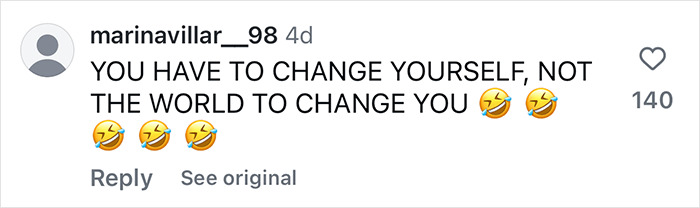 marinavillar__98 4d
YOU HAVE TO CHANGE YOURSELF, NOT THE WORLD TO CHANGE YOU 🤣 🤣 🤣 🤣 🤣

140

Reply See original